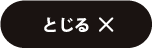 とじる ×